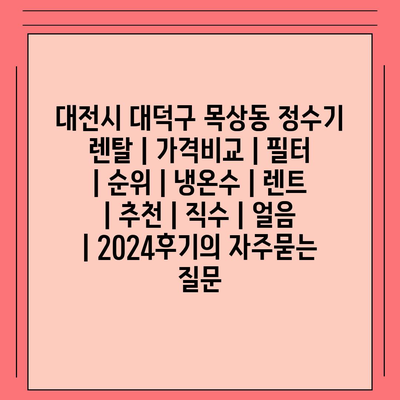 대전시 대덕구 목상동 정수기 렌탈 | 가격비교 | 필터 | 순위 | 냉온수 | 렌트 | 추천 | 직수 | 얼음 | 2024후기의 자주묻는 질문